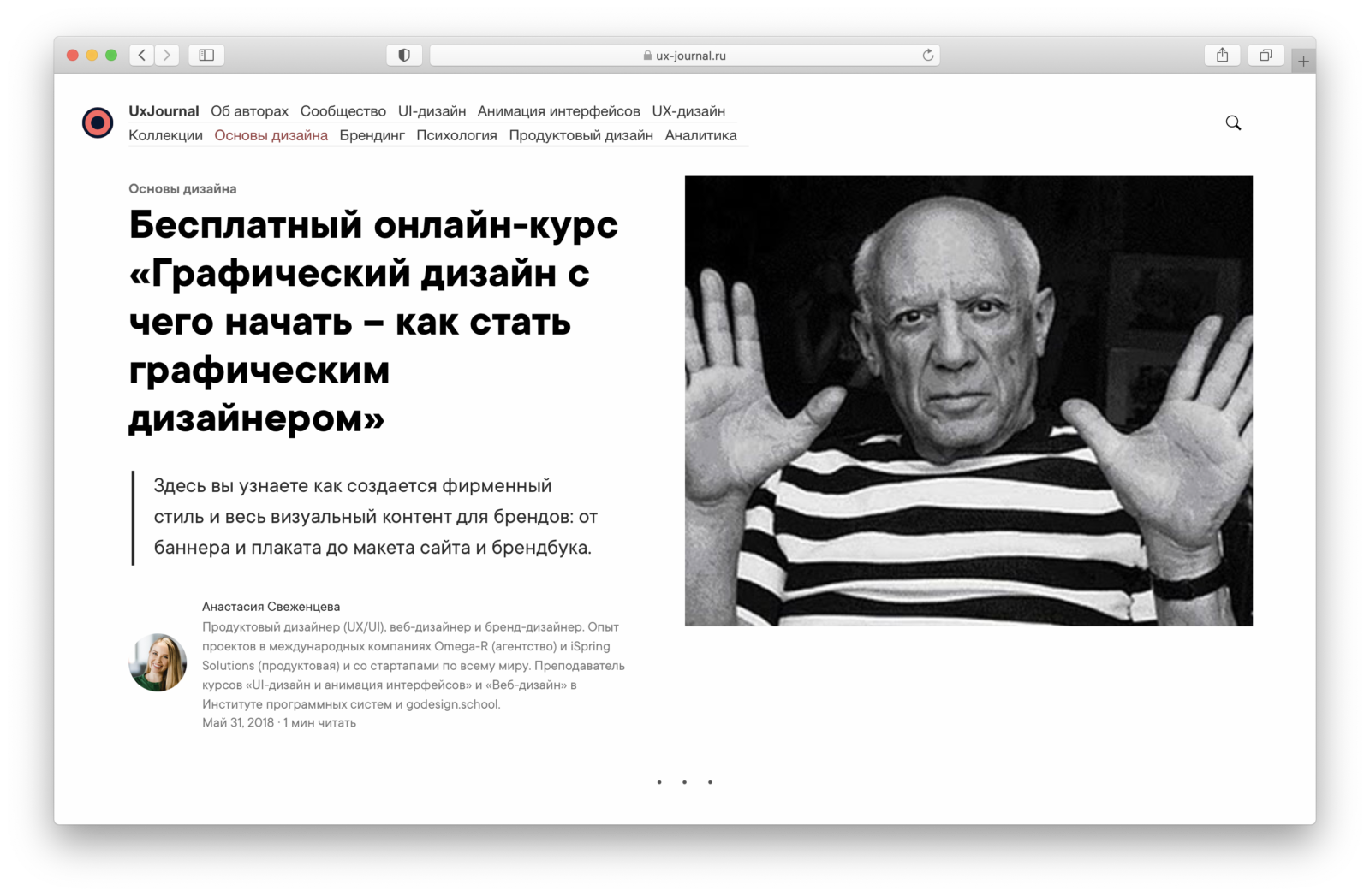 ux-journal.ru

UxJournal Об авторах Сообщество UI-дизайн Анимация интерфейсов UX-дизайн Коллекции Основы дизайна Брендинг Психология Продуктовый дизайн Аналитика

Основы дизайна

Бесплатный онлайн-курс «Графический дизайн с чего начать – как стать графическим дизайнером»

Здесь вы узнаете как создается фирменный стиль и весь визуальный контент для брендов: от баннера и плаката до макета сайта и брендбука.

Анастасия Свеженцева

Продуктовый дизайнер (UX/UI), веб-дизайнер и бренд-дизайнер. Опыт проектов в международных компаниях Omega-R (агентство) и iSpring Solutions (продуктовая) и со стартапами по всему миру. Преподаватель курсов «UI-дизайн и анимация интерфейсов» и «Веб-дизайн» в Институте программных систем и godesign.school.

Май 31, 2018 · 1 мин читать

• • •